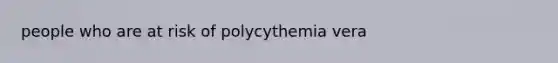 people who are at risk of polycythemia vera